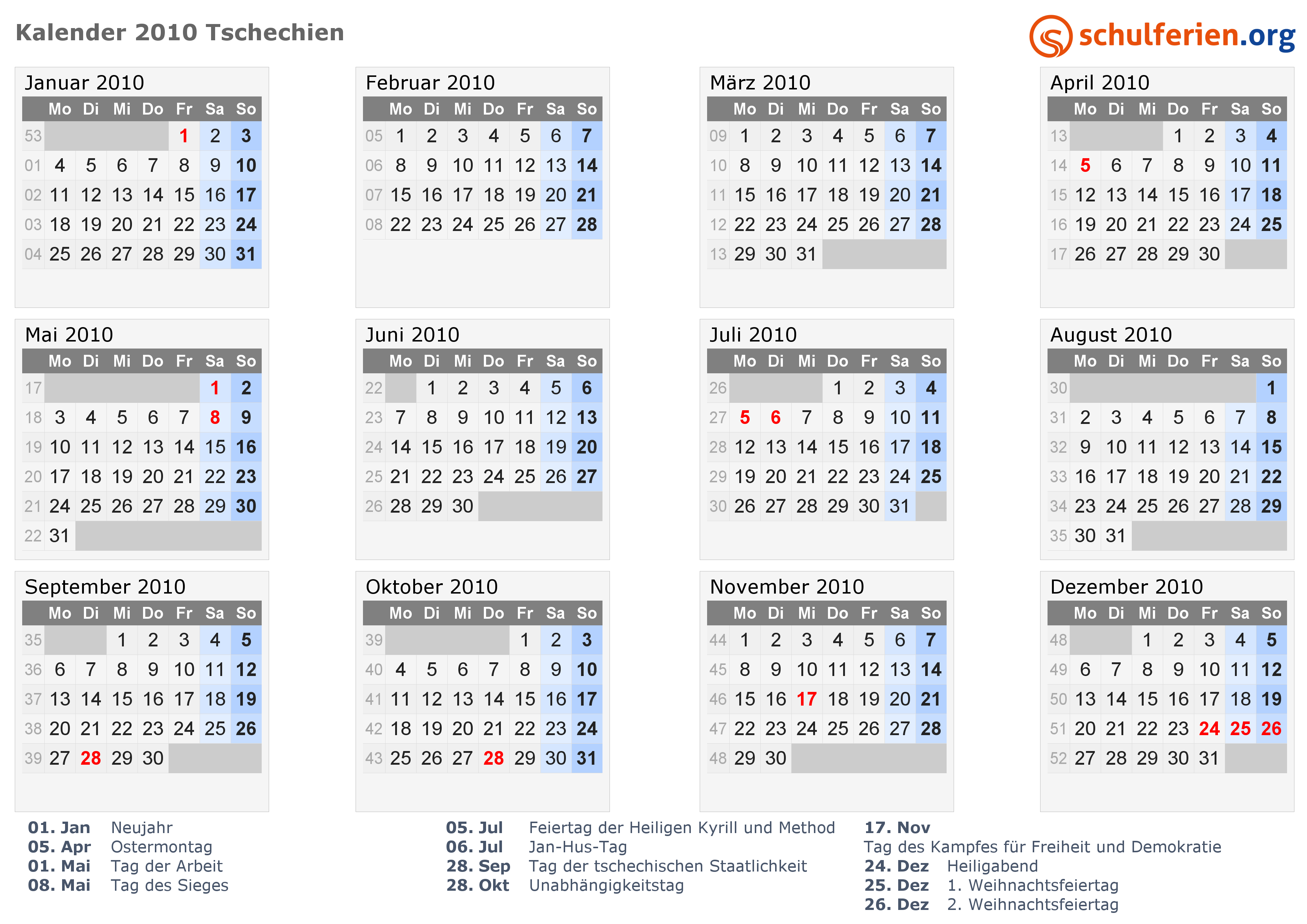 Kalender 2010 Tschechien

schulferien.org

Januar 2010

| | Mo | Di | Mi | Do | Fr | Sa | So |
|---|---|---|---|---|---|---|---|
| 53 | | | | | 1 | 2 | 3 |
| 01 | 4 | 5 | 6 | 7 | 8 | 9 | 10 |
| 02 | 11 | 12 | 13 | 14 | 15 | 16 | 17 |
| 03 | 18 | 19 | 20 | 21 | 22 | 23 | 24 |
| 04 | 25 | 26 | 27 | 28 | 29 | 30 | 31 |

Februar 2010

| | Mo | Di | Mi | Do | Fr | Sa | So |
|---|---|---|---|---|---|---|---|
| 05 | 1 | 2 | 3 | 4 | 5 | 6 | 7 |
| 06 | 8 | 9 | 10 | 11 | 12 | 13 | 14 |
| 07 | 15 | 16 | 17 | 18 | 19 | 20 | 21 |
| 08 | 22 | 23 | 24 | 25 | 26 | 27 | 28 |

März 2010

| | Mo | Di | Mi | Do | Fr | Sa | So |
|---|---|---|---|---|---|---|---|
| 09 | 1 | 2 | 3 | 4 | 5 | 6 | 7 |
| 10 | 8 | 9 | 10 | 11 | 12 | 13 | 14 |
| 11 | 15 | 16 | 17 | 18 | 19 | 20 | 21 |
| 12 | 22 | 23 | 24 | 25 | 26 | 27 | 28 |
| 13 | 29 | 30 | 31 | | | | |

April 2010

| | Mo | Di | Mi | Do | Fr | Sa | So |
|---|---|---|---|---|---|---|---|
| 13 | | | | 1 | 2 | 3 | 4 |
| 14 | 5 | 6 | 7 | 8 | 9 | 10 | 11 |
| 15 | 12 | 13 | 14 | 15 | 16 | 17 | 18 |
| 16 | 19 | 20 | 21 | 22 | 23 | 24 | 25 |
| 17 | 26 | 27 | 28 | 29 | 30 | | |

Mai 2010

| | Mo | Di | Mi | Do | Fr | Sa | So |
|---|---|---|---|---|---|---|---|
| 17 | | | | | | 1 | 2 |
| 18 | 3 | 4 | 5 | 6 | 7 | 8 | 9 |
| 19 | 10 | 11 | 12 | 13 | 14 | 15 | 16 |
| 20 | 17 | 18 | 19 | 20 | 21 | 22 | 23 |
| 21 | 24 | 25 | 26 | 27 | 28 | 29 | 30 |
| 22 | 31 | | | | | | |

Juni 2010

| | Mo | Di | Mi | Do | Fr | Sa | So |
|---|---|---|---|---|---|---|---|
| 22 | | 1 | 2 | 3 | 4 | 5 | 6 |
| 23 | 7 | 8 | 9 | 10 | 11 | 12 | 13 |
| 24 | 14 | 15 | 16 | 17 | 18 | 19 | 20 |
| 25 | 21 | 22 | 23 | 24 | 25 | 26 | 27 |
| 26 | 28 | 29 | 30 | | | | |

Juli 2010

| | Mo | Di | Mi | Do | Fr | Sa | So |
|---|---|---|---|---|---|---|---|
| 26 | | | | 1 | 2 | 3 | 4 |
| 27 | 5 | 6 | 7 | 8 | 9 | 10 | 11 |
| 28 | 12 | 13 | 14 | 15 | 16 | 17 | 18 |
| 29 | 19 | 20 | 21 | 22 | 23 | 24 | 25 |
| 30 | 26 | 27 | 28 | 29 | 30 | 31 | |

August 2010

| | Mo | Di | Mi | Do | Fr | Sa | So |
|---|---|---|---|---|---|---|---|
| 30 | | | | | | | 1 |
| 31 | 2 | 3 | 4 | 5 | 6 | 7 | 8 |
| 32 | 9 | 10 | 11 | 12 | 13 | 14 | 15 |
| 33 | 16 | 17 | 18 | 19 | 20 | 21 | 22 |
| 34 | 23 | 24 | 25 | 26 | 27 | 28 | 29 |
| 35 | 30 | 31 | | | | | |

September 2010

| | Mo | Di | Mi | Do | Fr | Sa | So |
|---|---|---|---|---|---|---|---|
| 35 | | | 1 | 2 | 3 | 4 | 5 |
| 36 | 6 | 7 | 8 | 9 | 10 | 11 | 12 |
| 37 | 13 | 14 | 15 | 16 | 17 | 18 | 19 |
| 38 | 20 | 21 | 22 | 23 | 24 | 25 | 26 |
| 39 | 27 | 28 | 29 | 30 | | | |

Oktober 2010

| | Mo | Di | Mi | Do | Fr | Sa | So |
|---|---|---|---|---|---|---|---|
| 39 | | | | | 1 | 2 | 3 |
| 40 | 4 | 5 | 6 | 7 | 8 | 9 | 10 |
| 41 | 11 | 12 | 13 | 14 | 15 | 16 | 17 |
| 42 | 18 | 19 | 20 | 21 | 22 | 23 | 24 |
| 43 | 25 | 26 | 27 | 28 | 29 | 30 | 31 |

November 2010

| | Mo | Di | Mi | Do | Fr | Sa | So |
|---|---|---|---|---|---|---|---|
| 44 | 1 | 2 | 3 | 4 | 5 | 6 | 7 |
| 45 | 8 | 9 | 10 | 11 | 12 | 13 | 14 |
| 46 | 15 | 16 | 17 | 18 | 19 | 20 | 21 |
| 47 | 22 | 23 | 24 | 25 | 26 | 27 | 28 |
| 48 | 29 | 30 | | | | | |

Dezember 2010

| | Mo | Di | Mi | Do | Fr | Sa | So |
|---|---|---|---|---|---|---|---|
| 48 | | | 1 | 2 | 3 | 4 | 5 |
| 49 | 6 | 7 | 8 | 9 | 10 | 11 | 12 |
| 50 | 13 | 14 | 15 | 16 | 17 | 18 | 19 |
| 51 | 20 | 21 | 22 | 23 | 24 | 25 | 26 |
| 52 | 27 | 28 | 29 | 30 | 31 | | |

01. Jan Neujahr
05. Apr Ostermontag
01. Mai Tag der Arbeit
08. Mai Tag des Sieges

05. Jul Feiertag der Heiligen Kyrill und Method
06. Jul Jan-Hus-Tag
28. Sep Tag der tschechischen Staatlichkeit
28. Okt Unabhängigkeitstag

17. Nov
Tag des Kampfes für Freiheit und Demokratie
24. Dez Heiligabend
25. Dez 1. Weihnachtsfeiertag
26. Dez 2. Weihnachtsfeiertag